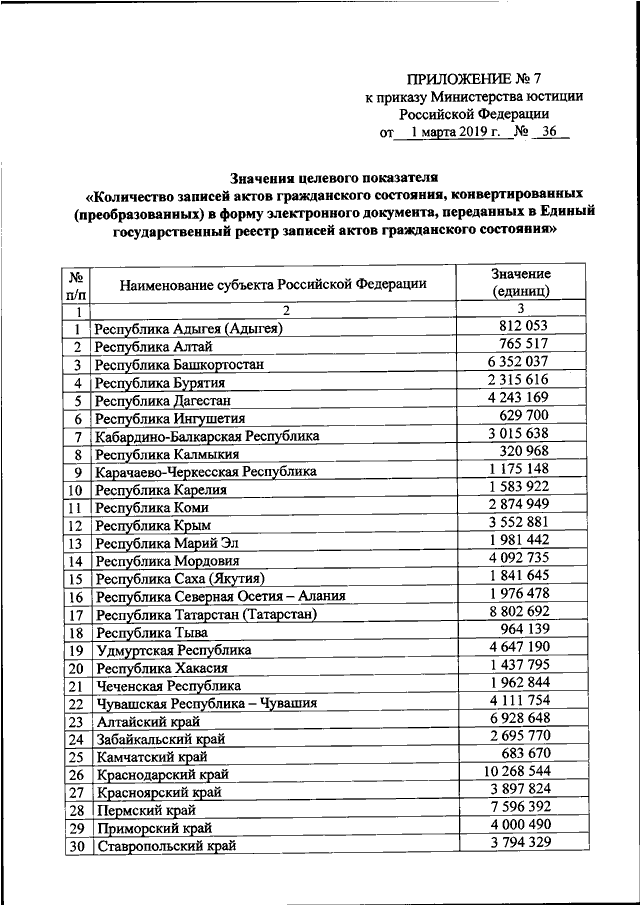 ПРИЛОЖЕНИЕ № 7
к приказу Министерства юстиции Российской Федерации
от 1 марта 2019 г. № 36

Значения целевого показателя
«Количество записей актов гражданского состояния, конвертированных (преобразованных) в форму электронного документа, переданных в Единый государственный реестр записей актов гражданского состояния»

| № п/п | Наименование субъекта Российской Федерации | Значение (единиц) |
|---|---|---|
| 1 | 2 | 3 |
| 1 | Республика Адыгея (Адыгея) | 812 053 |
| 2 | Республика Алтай | 765 517 |
| 3 | Республика Башкортостан | 6 352 037 |
| 4 | Республика Бурятия | 2 315 616 |
| 5 | Республика Дагестан | 4 243 169 |
| 6 | Республика Ингушетия | 629 700 |
| 7 | Кабардино-Балкарская Республика | 3 015 638 |
| 8 | Республика Калмыкия | 320 968 |
| 9 | Карачаево-Черкесская Республика | 1 175 148 |
| 10 | Республика Карелия | 1 583 922 |
| 11 | Республика Коми | 2 874 949 |
| 12 | Республика Крым | 3 552 881 |
| 13 | Республика Марий Эл | 1 981 442 |
| 14 | Республика Мордовия | 4 092 735 |
| 15 | Республика Саха (Якутия) | 1 841 645 |
| 16 | Республика Северная Осетия – Алания | 1 976 478 |
| 17 | Республика Татарстан (Татарстан) | 8 802 692 |
| 18 | Республика Тыва | 964 139 |
| 19 | Удмуртская Республика | 4 647 190 |
| 20 | Республика Хакасия | 1 437 795 |
| 21 | Чеченская Республика | 1 962 844 |
| 22 | Чувашская Республика – Чувашия | 4 111 754 |
| 23 | Алтайский край | 6 928 648 |
| 24 | Забайкальский край | 2 695 770 |
| 25 | Камчатский край | 683 670 |
| 26 | Краснодарский край | 10 268 544 |
| 27 | Красноярский край | 3 897 824 |
| 28 | Пермский край | 7 596 392 |
| 29 | Приморский край | 4 000 490 |
| 30 | Ставропольский край | 3 794 329 |